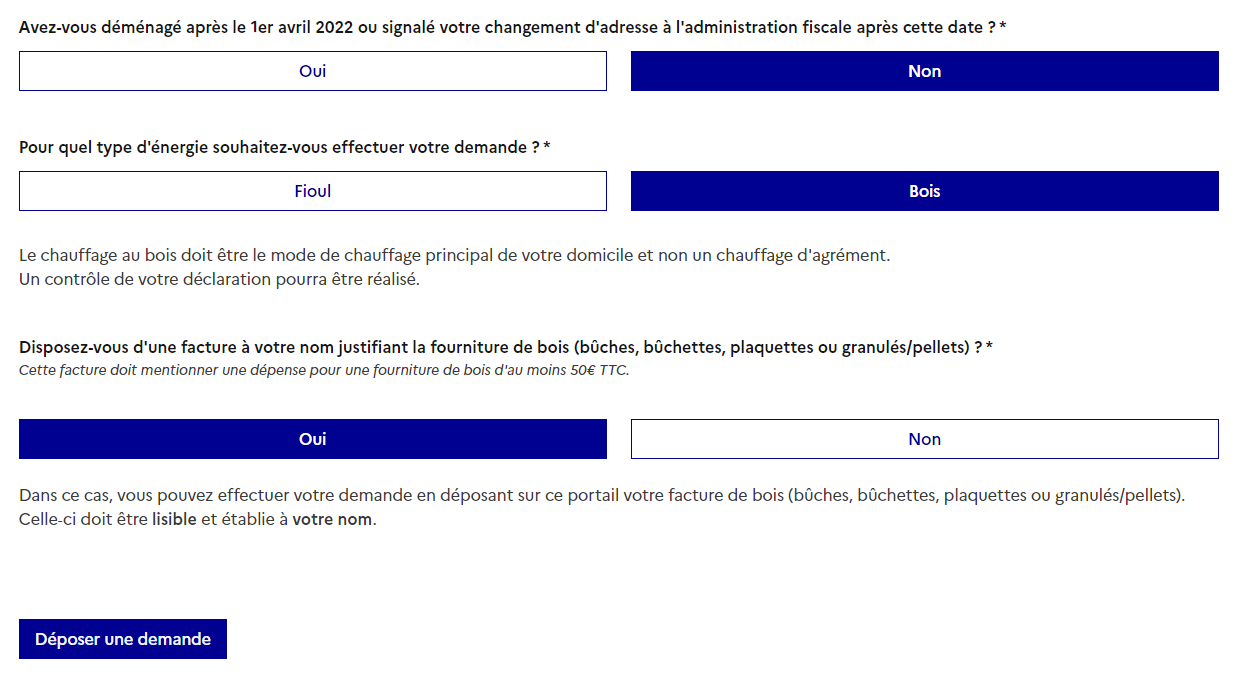 Avez-vous déménagé après le 1er avril 2022 ou signalé votre changement d'adresse à l'administration fiscale après cette date ? *

Oui

Non

Pour quel type d'énergie souhaitez-vous effectuer votre demande ? *

Fioul

Bois

Le chauffage au bois doit être le mode de chauffage principal de votre domicile et non un chauffage d'agrément.
Un contrôle de votre déclaration pourra être réalisé.

Disposez-vous d'une facture à votre nom justifiant la fourniture de bois (bûches, bûchettes, plaquettes ou granulés/pellets) ? *
Cette facture doit mentionner une dépense pour une fourniture de bois d'au moins 50€ TTC.

Oui

Non

Dans ce cas, vous pouvez effectuer votre demande en déposant sur ce portail votre facture de bois (bûches, bûchettes, plaquettes ou granulés/pellets).
Celle-ci doit être lisible et établie à votre nom.

Déposer une demande